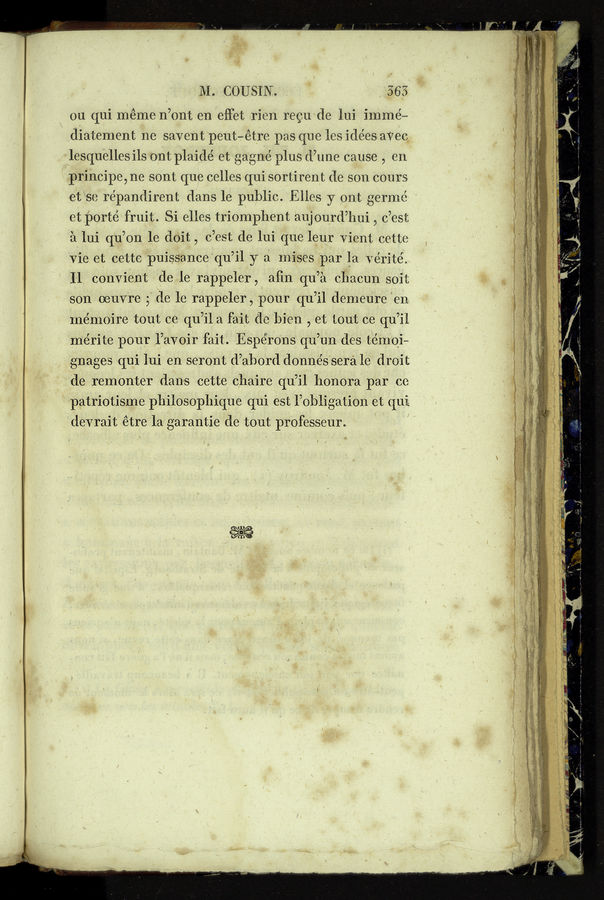 M. COUSIN. 363

ou qui même n'ont en effet rien reçu de lui immédiatement ne savent peut-être pas que les idées avec lesquelles ils ont plaidé et gagné plus d'une cause, en principe, ne sont que celles qui sortirent de son cours et se répandirent dans le public. Elles y ont germé et porté fruit. Si elles triomphent aujourd'hui, c'est à lui qu'on le doit, c'est de lui que leur vient cette vie et cette puissance qu'il y a mises par la vérité. Il convient de le rappeler, afin qu'à chacun soit son œuvre; de le rappeler, pour qu'il demeure en mémoire tout ce qu'il a fait de bien, et tout ce qu'il mérite pour l'avoir fait. Espérons qu'un des témoignages qui lui en seront d'abord donnés sera le droit de remonter dans cette chaire qu'il honora par ce patriotisme philosophique qui est l'obligation et qui devrait être la garantie de tout professeur.